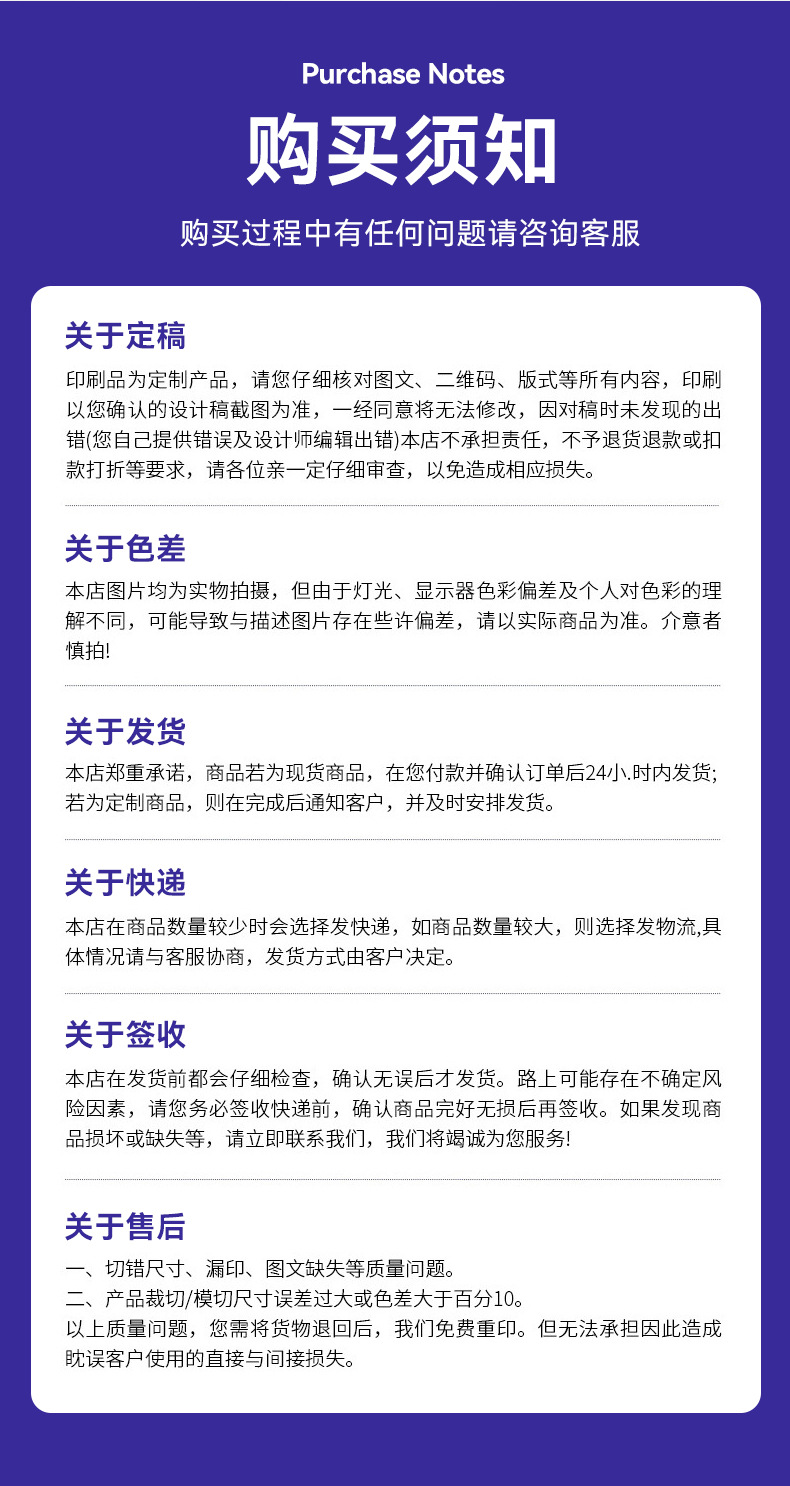 Purchase Notes

购买须知

购买过程中有任何问题请咨询客服

关于定稿

印刷品为定制产品，请您仔细核对图文、二维码、版式等所有内容，印刷以您确认的设计稿截图为准，一经同意将无法修改，因对稿时未发现的出错(您自己提供错误及设计师编辑出错)本店不承担责任，不予退货退款或扣款打折等要求，请各位亲一定仔细审查，以免造成相应损失。

关于色差

本店图片均为实物拍摄，但由于灯光、显示器色彩偏差及个人对色彩的理解不同，可能导致与描述图片存在些许偏差，请以实际商品为准。介意者慎拍!

关于发货

本店郑重承诺，商品若为现货商品，在您付款并确认订单后24小.时内发货;若为定制商品，则在完成后通知客户，并及时安排发货。

关于快递

本店在商品数量较少时会选择发快递，如商品数量较大，则选择发物流,具体情况请与客服协商，发货方式由客户决定。

关于签收

本店在发货前都会仔细检查，确认无误后才发货。路上可能存在不确定风险因素，请您务必签收快递前，确认商品完好无损后再签收。如果发现商品损坏或缺失等，请立即联系我们，我们将竭诚为您服务!

关于售后

一、切错尺寸、漏印、图文缺失等质量问题。
二、产品裁切/模切尺寸误差过大或色差大于百分10。
以上质量问题，您需将货物退回后，我们免费重印。但无法承担因此造成眈误客户使用的直接与间接损失。